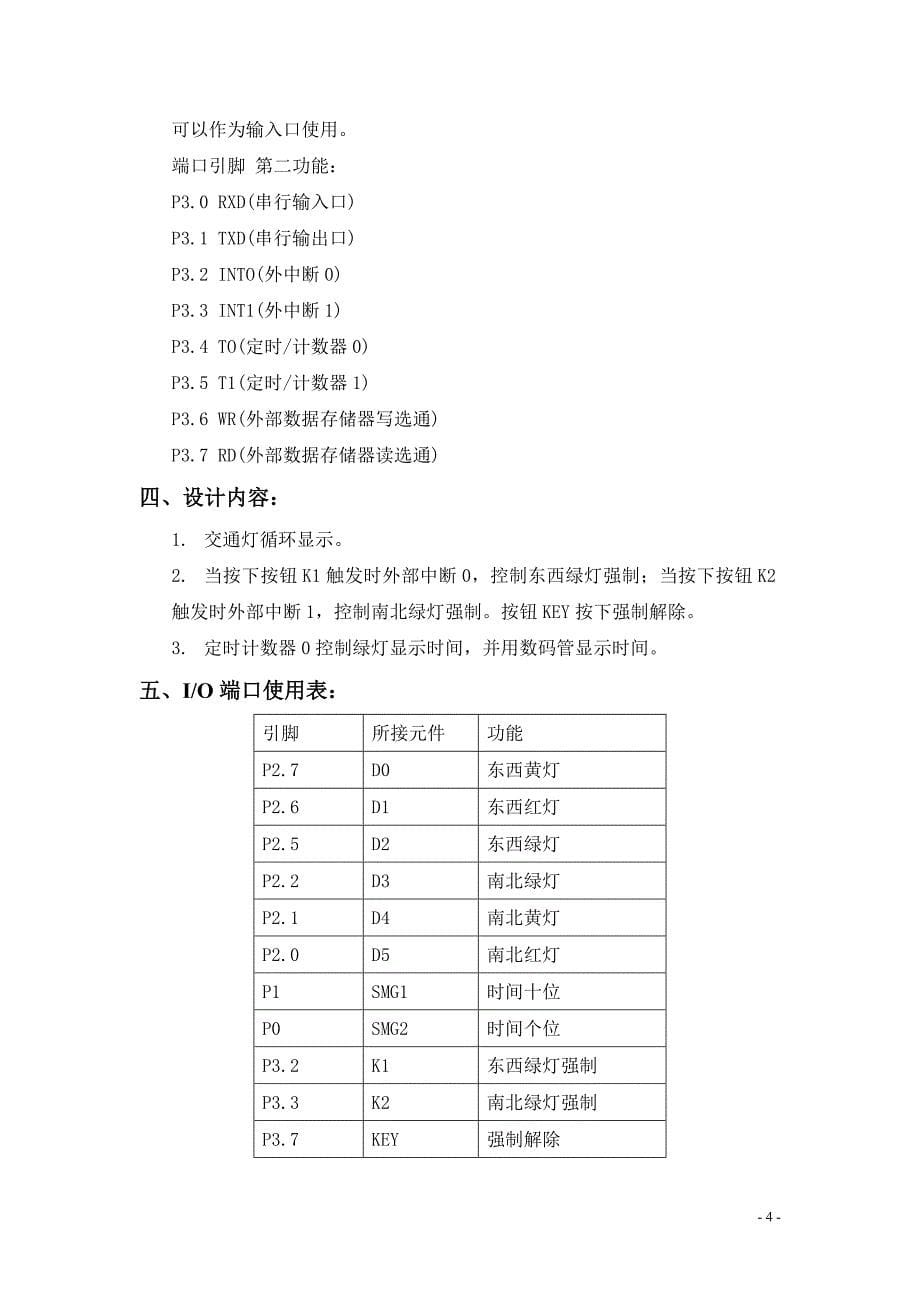 可以作为输入口使用。

端口引脚 第二功能：

P3.0 RXD(串行输入口)

P3.1 TXD(串行输出口)

P3.2 INT0(外中断 0)

P3.3 INT1(外中断 1)

P3.4 T0(定时/计数器 0)

P3.5 T1(定时/计数器 1)

P3.6 WR(外部数据存储器写选通)

P3.7 RD(外部数据存储器读选通)

四、设计内容：

1. 交通灯循环显示。

2. 当按下按钮 K1 触发时外部中断 0，控制东西绿灯强制；当按下按钮 K2 触发时外部中断 1，控制南北绿灯强制。按钮 KEY 按下强制解除。

3. 定时计数器 0 控制绿灯显示时间，并用数码管显示时间。

五、I/O 端口使用表：

| 引脚 | 所接元件 | 功能 |
|---|---|---|
| P2.7 | D0 | 东西黄灯 |
| P2.6 | D1 | 东西红灯 |
| P2.5 | D2 | 东西绿灯 |
| P2.2 | D3 | 南北绿灯 |
| P2.1 | D4 | 南北黄灯 |
| P2.0 | D5 | 南北红灯 |
| P1 | SMG1 | 时间十位 |
| P0 | SMG2 | 时间个位 |
| P3.2 | K1 | 东西绿灯强制 |
| P3.3 | K2 | 南北绿灯强制 |
| P3.7 | KEY | 强制解除 |

- 4 -